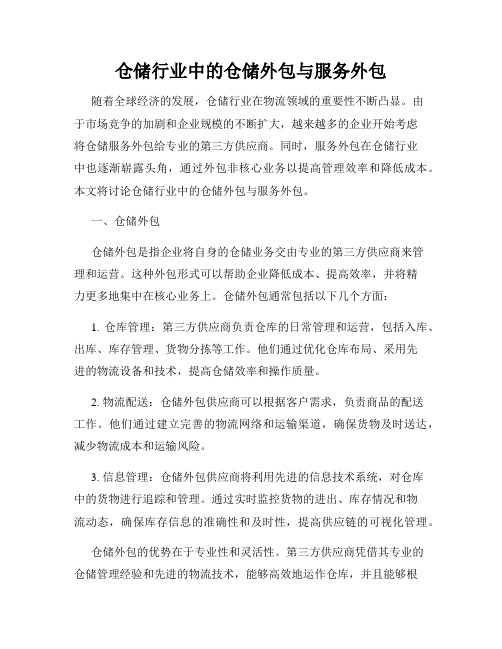 仓储行业中的仓储外包与服务外包

随着全球经济的发展，仓储行业在物流领域的重要性不断凸显。由于市场竞争的加剧和企业规模的不断扩大，越来越多的企业开始考虑将仓储服务外包给专业的第三方供应商。同时，服务外包在仓储行业中也逐渐崭露头角，通过外包非核心业务以提高管理效率和降低成本。本文将讨论仓储行业中的仓储外包与服务外包。

一、仓储外包

仓储外包是指企业将自身的仓储业务交由专业的第三方供应商来管理和运营。这种外包形式可以帮助企业降低成本、提高效率，并将精力更多地集中在核心业务上。仓储外包通常包括以下几个方面：

1. 仓库管理：第三方供应商负责仓库的日常管理和运营，包括入库、出库、库存管理、货物分拣等工作。他们通过优化仓库布局、采用先进的物流设备和技术，提高仓储效率和操作质量。

2. 物流配送：仓储外包供应商可以根据客户需求，负责商品的配送工作。他们通过建立完善的物流网络和运输渠道，确保货物及时送达，减少物流成本和运输风险。

3. 信息管理：仓储外包供应商将利用先进的信息技术系统，对仓库中的货物进行追踪和管理。通过实时监控货物的进出、库存情况和物流动态，确保库存信息的准确性和及时性，提高供应链的可视化管理。

仓储外包的优势在于专业性和灵活性。第三方供应商凭借其专业的仓储管理经验和先进的物流技术，能够高效地运作仓库，并且能够根